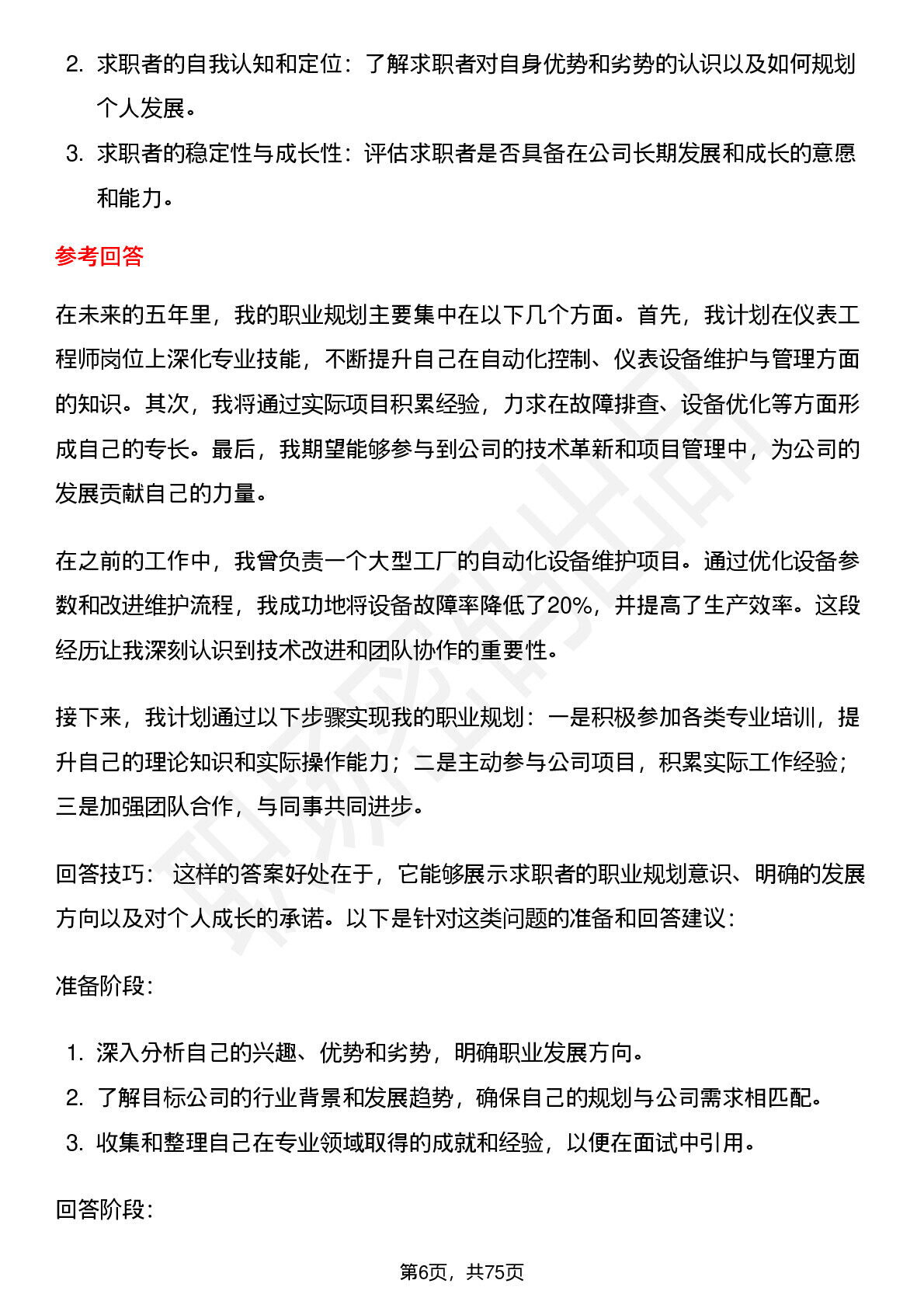 2. 求职者的自我认知和定位：了解求职者对自身优势和劣势的认识以及如何规划个人发展。

3. 求职者的稳定性与成长性：评估求职者是否具备在公司长期发展和成长的意愿和能力。

参考回答

在未来的五年里，我的职业规划主要集中在以下几个方面。首先，我计划在仪表工程师岗位上深化专业技能，不断提升自己在自动化控制、仪表设备维护与管理方面的知识。其次，我将通过实际项目积累经验，力求在故障排查、设备优化等方面形成自己的专长。最后，我期望能够参与到公司的技术革新和项目管理中，为公司的发展贡献自己的力量。

在之前的工作中，我曾负责一个大型工厂的自动化设备维护项目。通过优化设备参数和改进维护流程，我成功地将设备故障率降低了20%，并提高了生产效率。这段经历让我深刻认识到技术改进和团队协作的重要性。

接下来，我计划通过以下步骤实现我的职业规划：一是积极参加各类专业培训，提升自己的理论知识和实际操作能力；二是主动参与公司项目，积累实际工作经验；三是加强团队合作，与同事共同进步。

回答技巧： 这样的答案好处在于，它能够展示求职者的职业规划意识、明确的发展方向以及对个人成长的承诺。以下是针对这类问题的准备和回答建议：

准备阶段：

1. 深入分析自己的兴趣、优势和劣势，明确职业发展方向。
2. 了解目标公司的行业背景和发展趋势，确保自己的规划与公司需求相匹配。
3. 收集和整理自己在专业领域取得的成就和经验，以便在面试中引用。

回答阶段：

第6页，共75页

职场密码